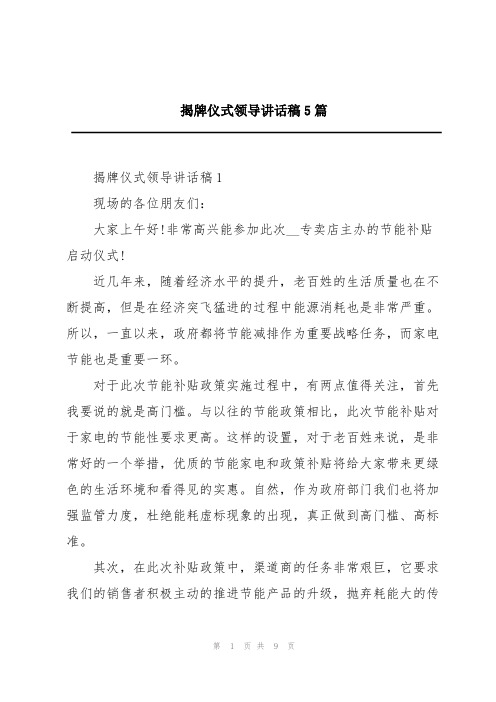 揭牌仪式领导讲话稿5篇

揭牌仪式领导讲话稿1

现场的各位朋友们：

大家上午好!非常高兴能参加此次__专卖店主办的节能补贴启动仪式!

近几年来，随着经济水平的提升，老百姓的生活质量也在不断提高，但是在经济突飞猛进的过程中能源消耗也是非常严重。所以，一直以来，政府都将节能减排作为重要战略任务，而家电节能也是重要一环。

对于此次节能补贴政策实施过程中，有两点值得关注，首先我要说的就是高门槛。与以往的节能政策相比，此次节能补贴对于家电的节能性要求更高。这样的设置，对于老百姓来说，是非常好的一个举措，优质的节能家电和政策补贴将给大家带来更绿色的生活环境和看得见的实惠。自然，作为政府部门我们也将加强监管力度，杜绝能耗虚标现象的出现，真正做到高门槛、高标准。

其次，在此次补贴政策中，渠道商的任务非常艰巨，它要求我们的销售者积极主动的推进节能产品的升级，抛弃耗能大的传

第 1 页 共 9 页